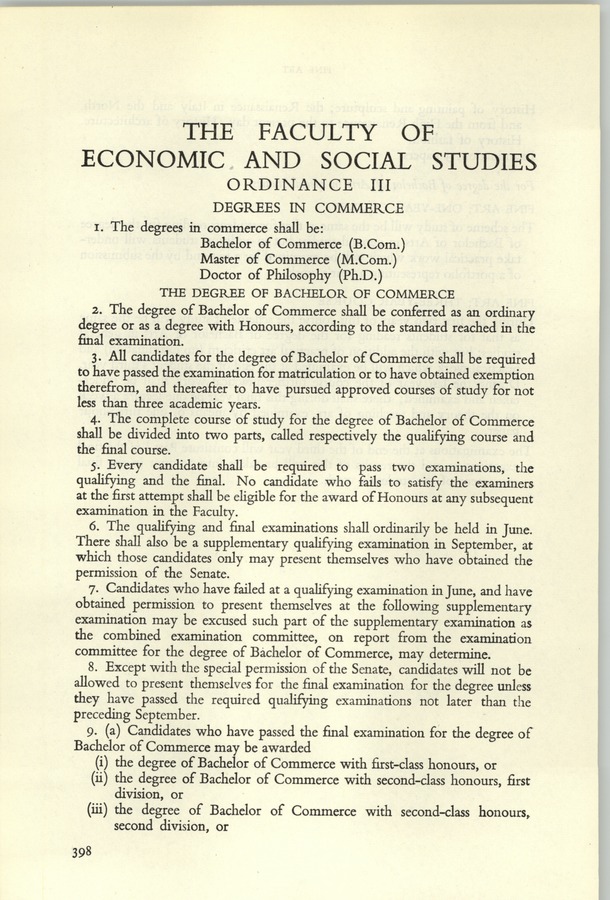 THE FACULTY OF
ECONOMIC AND SOCIAL STUDIES

ORDINANCE III

DEGREES IN COMMERCE

1. The degrees in commerce shall be:
Bachelor of Commerce (B.Com.)
Master of Commerce (M.Com.)
Doctor of Philosophy (Ph.D.)

THE DEGREE OF BACHELOR OF COMMERCE

2. The degree of Bachelor of Commerce shall be conferred as an ordinary degree or as a degree with Honours, according to the standard reached in the final examination.

3. All candidates for the degree of Bachelor of Commerce shall be required to have passed the examination for matriculation or to have obtained exemption therefrom, and thereafter to have pursued approved courses of study for not less than three academic years.

4. The complete course of study for the degree of Bachelor of Commerce shall be divided into two parts, called respectively the qualifying course and the final course.

5. Every candidate shall be required to pass two examinations, the qualifying and the final. No candidate who fails to satisfy the examiners at the first attempt shall be eligible for the award of Honours at any subsequent examination in the Faculty.

6. The qualifying and final examinations shall ordinarily be held in June. There shall also be a supplementary qualifying examination in September, at which those candidates only may present themselves who have obtained the permission of the Senate.

7. Candidates who have failed at a qualifying examination in June, and have obtained permission to present themselves at the following supplementary examination may be excused such part of the supplementary examination as the combined examination committee, on report from the examination committee for the degree of Bachelor of Commerce, may determine.

8. Except with the special permission of the Senate, candidates will not be allowed to present themselves for the final examination for the degree unless they have passed the required qualifying examinations not later than the preceding September.

9. (a) Candidates who have passed the final examination for the degree of Bachelor of Commerce may be awarded
(i) the degree of Bachelor of Commerce with first-class honours, or
(ii) the degree of Bachelor of Commerce with second-class honours, first division, or
(iii) the degree of Bachelor of Commerce with second-class honours, second division, or

398